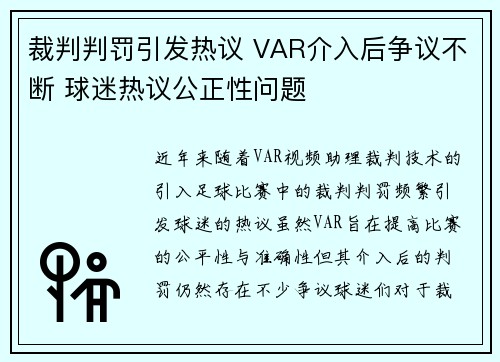 裁判判罚引发热议 VAR介入后争议不断 球迷热议公正性问题

近年来随着VAR视频助理裁判技术的引入足球比赛中的裁判判罚频繁引发球迷的热议虽然VAR旨在提高比赛的公平性与准确性但其介入后的判罚仍然存在不少争议球迷们对于裁